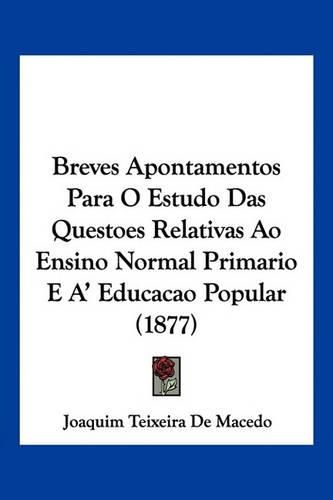 Breves Apontamentos Para O Estudo Das Questoes Relativas Ao Ensino Normal Primario E A' Educacao Popular (1877)

Joaquim Teixeira De Macedo